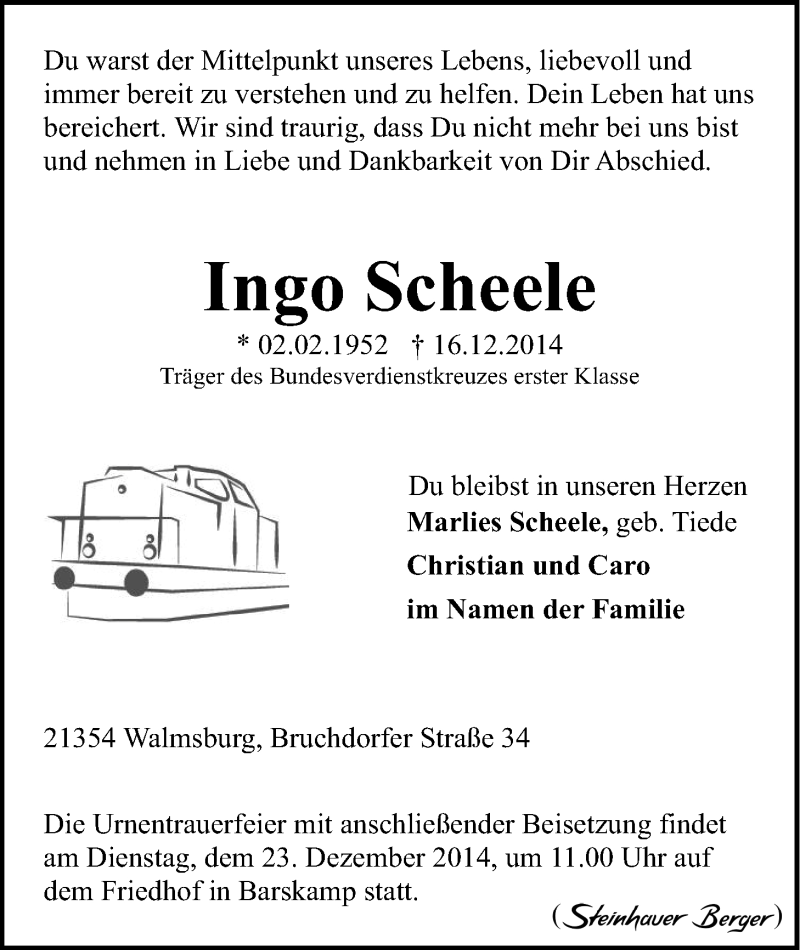 Du warst der Mittelpunkt unseres Lebens, liebevoll und immer bereit zu verstehen und zu helfen. Dein Leben hat uns bereichert. Wir sind traurig, dass Du nicht mehr bei uns bist und nehmen in Liebe und Dankbarkeit von Dir Abschied.

Ingo Scheele

* 02.02.1952 † 16.12.2014

Träger des Bundesverdienstkreuzes erster Klasse

Du bleibst in unseren Herzen
Marlies Scheele, geb. Tiede
Christian und Caro
im Namen der Familie

21354 Walmsburg, Bruchdorfer Straße 34

Die Urnentrauerfeier mit anschließender Beisetzung findet am Dienstag, dem 23. Dezember 2014, um 11.00 Uhr auf dem Friedhof in Barskamp statt.

(Steinhauer Berger)